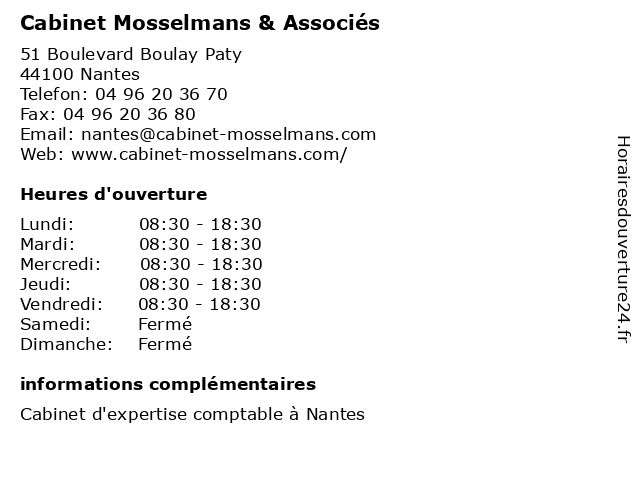 Cabinet Mosselmans & Associés

51 Boulevard Boulay Paty
44100 Nantes
Telefon: 04 96 20 36 70
Fax: 04 96 20 36 80
Email: nantes@cabinet-mosselmans.com
Web: www.cabinet-mosselmans.com/

Heures d'ouverture

| | |
|---|---|
| Lundi: | 08:30 - 18:30 |
| Mardi: | 08:30 - 18:30 |
| Mercredi: | 08:30 - 18:30 |
| Jeudi: | 08:30 - 18:30 |
| Vendredi: | 08:30 - 18:30 |
| Samedi: | Fermé |
| Dimanche: | Fermé |

informations complémentaires

Cabinet d'expertise comptable à Nantes

Horairesdouverture24.fr